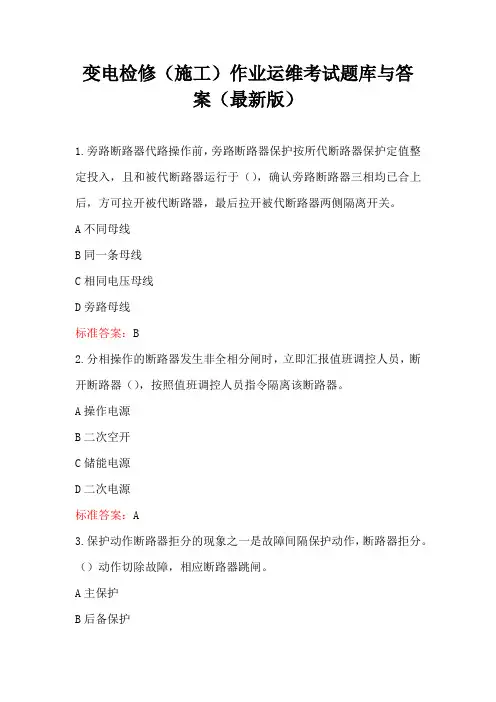 变电检修（施工）作业运维考试题库与答案（最新版）

1.旁路断路器代路操作前，旁路断路器保护按所代断路器保护定值整定投入，且和被代断路器运行于（），确认旁路断路器三相均已合上后，方可拉开被代断路器，最后拉开被代断路器两侧隔离开关。

A 不同母线

B 同一条母线

C 相同电压母线

D 旁路母线

标准答案：B

2.分相操作的断路器发生非全相分闸时，立即汇报值班调控人员，断开断路器（），按照值班调控人员指令隔离该断路器。

A 操作电源

B 二次空开

C 储能电源

D 二次电源

标准答案：A

3.保护动作断路器拒分的现象之一是故障间隔保护动作，断路器拒分。（）动作切除故障，相应断路器跳闸。

A 主保护

B 后备保护